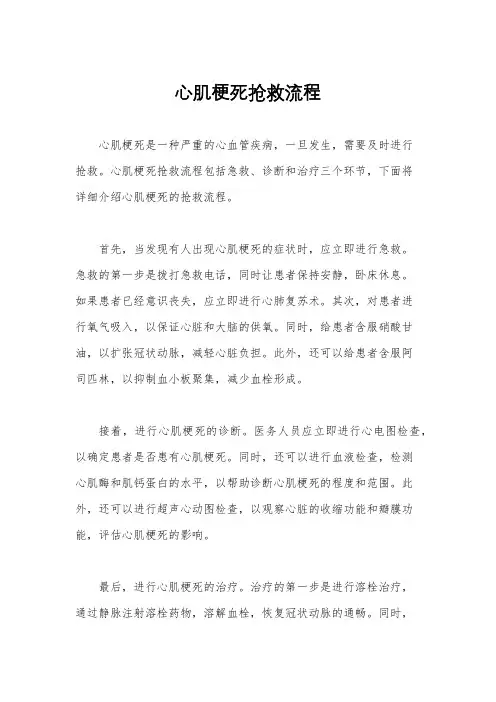 心肌梗死抢救流程

心肌梗死是一种严重的心血管疾病，一旦发生，需要及时进行抢救。心肌梗死抢救流程包括急救、诊断和治疗三个环节，下面将详细介绍心肌梗死的抢救流程。

首先，当发现有人出现心肌梗死的症状时，应立即进行急救。急救的第一步是拨打急救电话，同时让患者保持安静，卧床休息。如果患者已经意识丧失，应立即进行心肺复苏术。其次，对患者进行氧气吸入，以保证心脏和大脑的供氧。同时，给患者含服硝酸甘油，以扩张冠状动脉，减轻心脏负担。此外，还可以给患者含服阿司匹林，以抑制血小板聚集，减少血栓形成。

接着，进行心肌梗死的诊断。医务人员应立即进行心电图检查，以确定患者是否患有心肌梗死。同时，还可以进行血液检查，检测心肌酶和肌钙蛋白的水平，以帮助诊断心肌梗死的程度和范围。此外，还可以进行超声心动图检查，以观察心脏的收缩功能和瓣膜功能，评估心肌梗死的影响。

最后，进行心肌梗死的治疗。治疗的第一步是进行溶栓治疗，通过静脉注射溶栓药物，溶解血栓，恢复冠状动脉的通畅。同时，